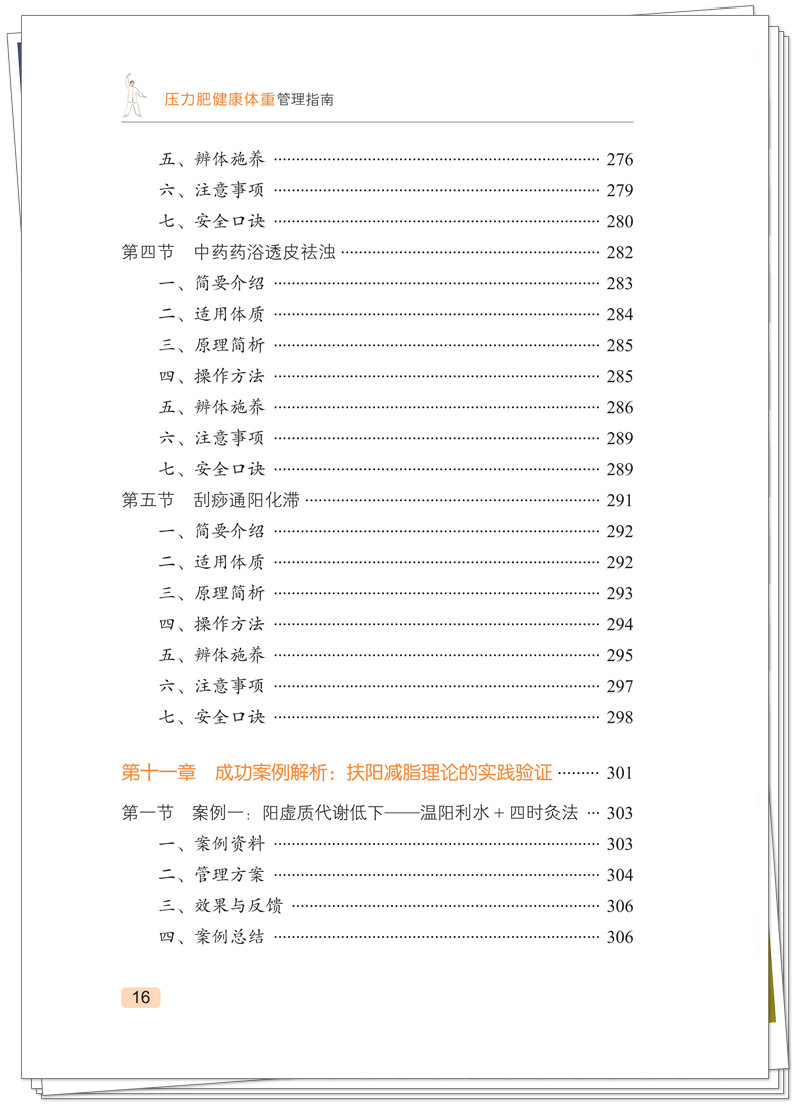 压力肥健康体重管理指南

五、辨体施养 …… 276
六、注意事项 …… 279
七、安全口诀 …… 280
第四节　中药药浴透皮祛浊 …… 282
一、简要介绍 …… 283
二、适用体质 …… 284
三、原理简析 …… 285
四、操作方法 …… 285
五、辨体施养 …… 286
六、注意事项 …… 289
七、安全口诀 …… 289
第五节　刮痧通阳化滞 …… 291
一、简要介绍 …… 292
二、适用体质 …… 292
三、原理简析 …… 293
四、操作方法 …… 294
五、辨体施养 …… 295
六、注意事项 …… 297
七、安全口诀 …… 298

第十一章　成功案例解析：扶阳减脂理论的实践验证 …… 301

第一节　案例一：阳虚质代谢低下——温阳利水＋四时灸法 … 303
一、案例资料 …… 303
二、管理方案 …… 304
三、效果与反馈 …… 306
四、案例总结 …… 306

16